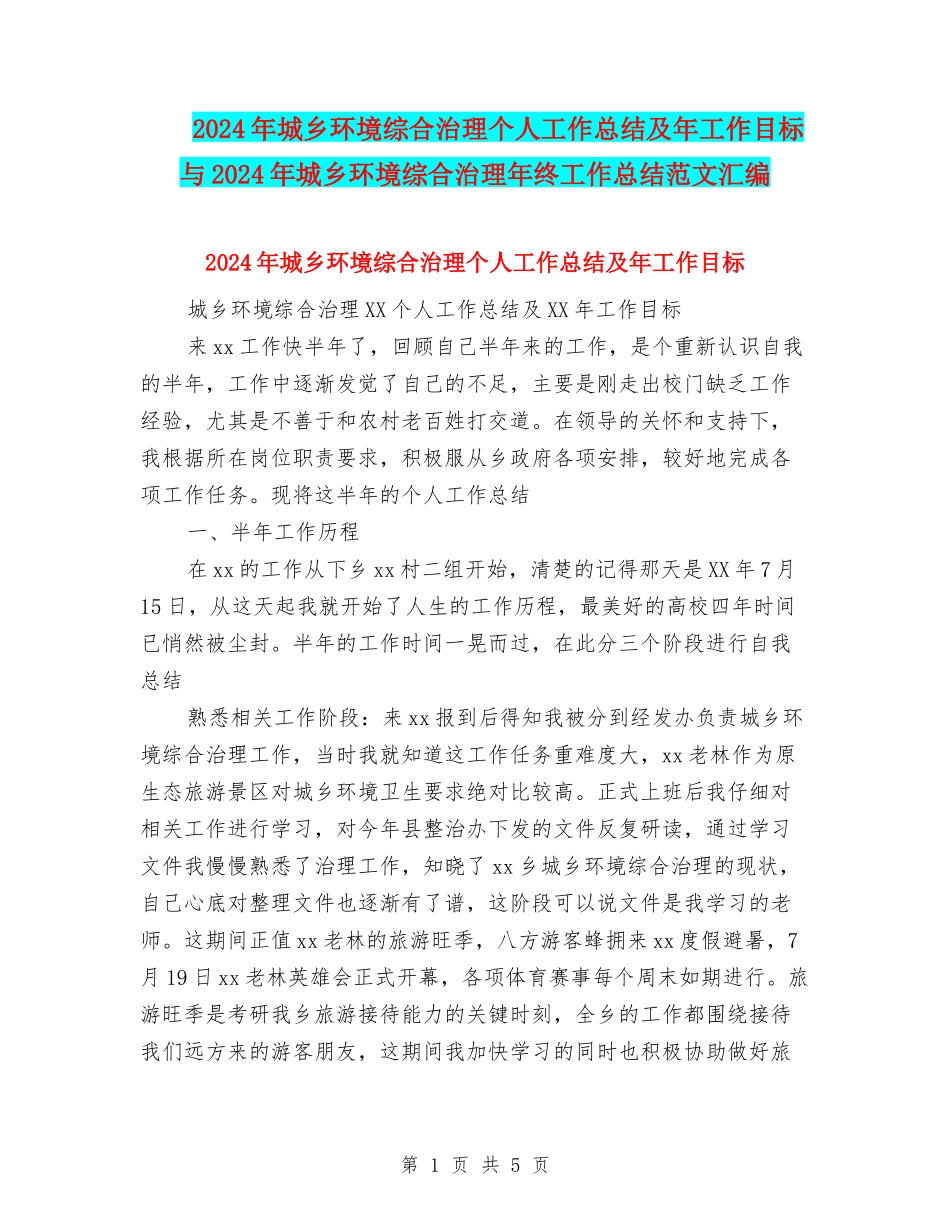 2024年城乡环境综合治理个人工作总结及年工作目标与2024年城乡环境综合治理年终工作总结范文汇编

2024年城乡环境综合治理个人工作总结及年工作目标

城乡环境综合治理XX个人工作总结及XX年工作目标

来xx工作快半年了，回顾自己半年来的工作，是个重新认识自我的半年，工作中逐渐发觉了自己的不足，主要是刚走出校门缺乏工作经验，尤其是不善于和农村老百姓打交道。在领导的关怀和支持下，我根据所在岗位职责要求，积极服从乡政府各项安排，较好地完成各项工作任务。现将这半年的个人工作总结

一、半年工作历程

在xx的工作从下乡xx村二组开始，清楚的记得那天是XX年7月15日，从这天起我就开始了人生的工作历程，最美好的高校四年时间已悄然被尘封。半年的工作时间一晃而过，在此分三个阶段进行自我总结

熟悉相关工作阶段：来xx报到后得知我被分到经发办负责城乡环境综合治理工作，当时我就知道这工作任务重难度大，xx老林作为原生态旅游景区对城乡环境卫生要求绝对比较高。正式上班后我仔细对相关工作进行学习，对今年县整治办下发的文件反复研读，通过学习文件我慢慢熟悉了治理工作，知晓了xx乡城乡环境综合治理的现状，自己心底对整理文件也逐渐有了谱，这阶段可以说文件是我学习的老师。这期间正值xx老林的旅游旺季，八方游客蜂拥来xx度假避暑，7月19日xx老林英雄会正式开幕，各项体育赛事每个周末如期进行。旅游旺季是考研我乡旅游接待能力的关键时刻，全乡的工作都围绕接待我们远方来的游客朋友，这期间我加快学习的同时也积极协助做好旅

第 1 页 共 5 页